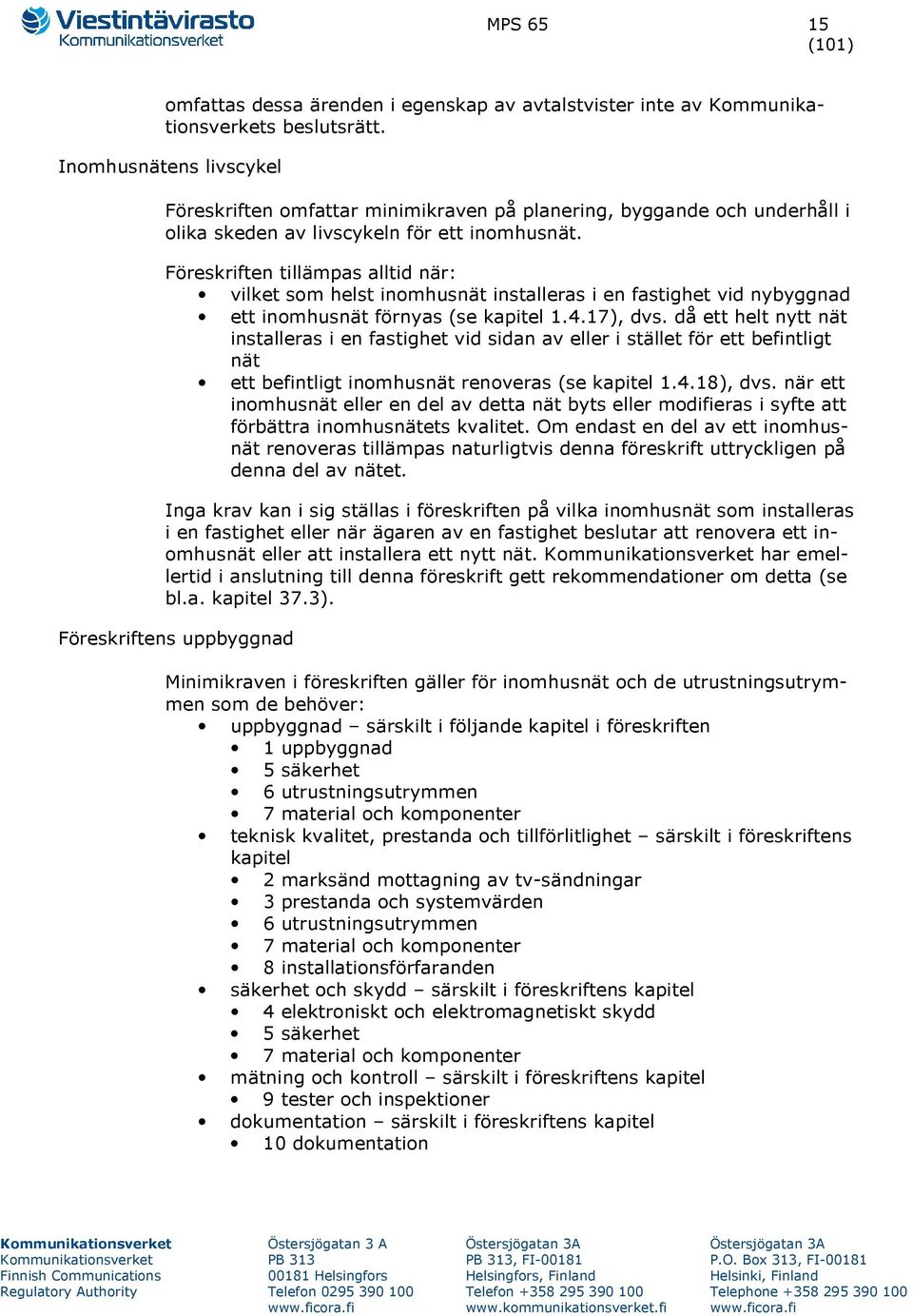 Viestintävirasto
Kommunikationsverket

MPS 65

15
(101)

omfattas dessa ärenden i egenskap av avtalstvister inte av Kommunikationsverkets beslutsrätt.

Inomhusnätens livscykel

Föreskriften omfattar minimikraven på planering, byggande och underhåll i olika skeden av livscykeln för ett inomhusnät.

Föreskriften tillämpas alltid när:
• vilket som helst inomhusnät installeras i en fastighet vid nybyggnad
• ett inomhusnät förnyas (se kapitel 1.4.17), dvs. då ett helt nytt nät installeras i en fastighet vid sidan av eller i stället för ett befintligt nät
• ett befintligt inomhusnät renoveras (se kapitel 1.4.18), dvs. när ett inomhusnät eller en del av detta nät byts eller modifieras i syfte att förbättra inomhusnätets kvalitet. Om endast en del av ett inomhusnät renoveras tillämpas naturligtvis denna föreskrift uttryckligen på denna del av nätet.

Inga krav kan i sig ställas i föreskriften på vilka inomhusnät som installeras i en fastighet eller när ägaren av en fastighet beslutar att renovera ett inomhusnät eller att installera ett nytt nät. Kommunikationsverket har emellertid i anslutning till denna föreskrift gett rekommendationer om detta (se bl.a. kapitel 37.3).

Föreskriftens uppbyggnad

Minimikraven i föreskriften gäller för inomhusnät och de utrustningsutrymmen som de behöver:
• uppbyggnad – särskilt i följande kapitel i föreskriften
  • 1 uppbyggnad
  • 5 säkerhet
  • 6 utrustningsutrymmen
  • 7 material och komponenter
• teknisk kvalitet, prestanda och tillförlitlighet – särskilt i föreskriftens kapitel
  • 2 marksänd mottagning av tv-sändningar
  • 3 prestanda och systemvärden
  • 6 utrustningsutrymmen
  • 7 material och komponenter
  • 8 installationsförfaranden
• säkerhet och skydd – särskilt i föreskriftens kapitel
  • 4 elektroniskt och elektromagnetiskt skydd
  • 5 säkerhet
  • 7 material och komponenter
• mätning och kontroll – särskilt i föreskriftens kapitel
  • 9 tester och inspektioner
• dokumentation – särskilt i föreskriftens kapitel
  • 10 dokumentation

Kommunikationsverket
Kommunikationsverket
Finnish Communications
Regulatory Authority

Östersjögatan 3 A
PB 313
00181 Helsingfors
Telefon 0295 390 100
www.ficora.fi

Östersjögatan 3A
PB 313, FI-00181
Helsingfors, Finland
Telefon +358 295 390 100
www.kommunikationsverket.fi

Östersjögatan 3A
P.O. Box 313, FI-00181
Helsinki, Finland
Telephone +358 295 390 100
www.ficora.fi